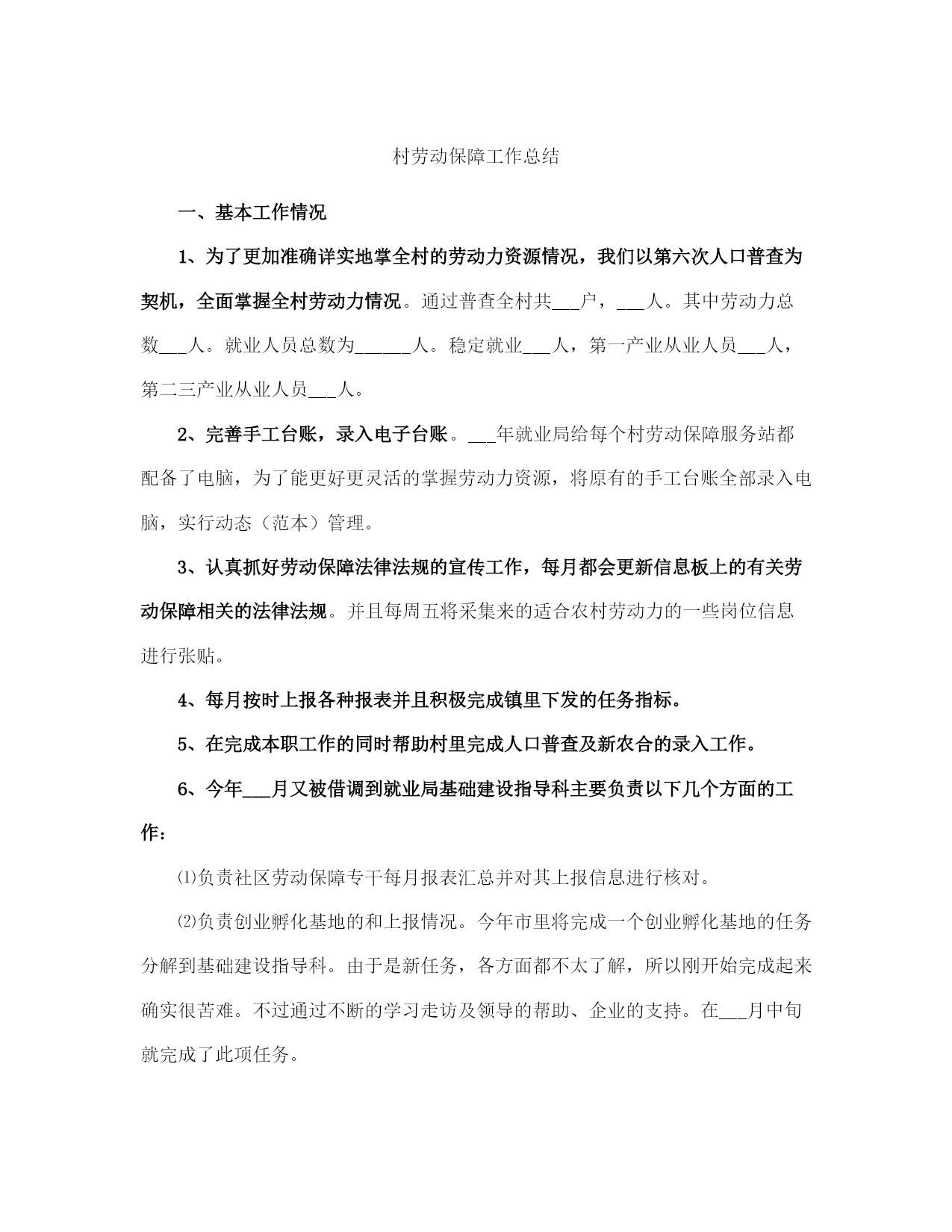 村劳动保障工作总结

一、基本工作情况

1、为了更加准确详实地掌全村的劳动力资源情况，我们以第六次人口普查为契机，全面掌握全村劳动力情况。通过普查全村共___户，___人。其中劳动力总数___人。就业人员总数为______人。稳定就业___人，第一产业从业人员___人，第二三产业从业人员___人。

2、完善手工台账，录入电子台账。___年就业局给每个村劳动保障服务站都配备了电脑，为了能更好更灵活的掌握劳动力资源，将原有的手工台账全部录入电脑，实行动态（范本）管理。

3、认真抓好劳动保障法律法规的宣传工作，每月都会更新信息板上的有关劳动保障相关的法律法规。并且每周五将采集来的适合农村劳动力的一些岗位信息进行张贴。

4、每月按时上报各种报表并且积极完成镇里下发的任务指标。

5、在完成本职工作的同时帮助村里完成人口普查及新农合的录入工作。

6、今年___月又被借调到就业局基础建设指导科主要负责以下几个方面的工作：

⑴负责社区劳动保障专干每月报表汇总并对其上报信息进行核对。

⑵负责创业孵化基地的和上报情况。今年市里将完成一个创业孵化基地的任务分解到基础建设指导科。由于是新任务，各方面都不太了解，所以刚开始完成起来确实很苦难。不过通过不断的学习走访及领导的帮助、企业的支持。在___月中旬就完成了此项任务。